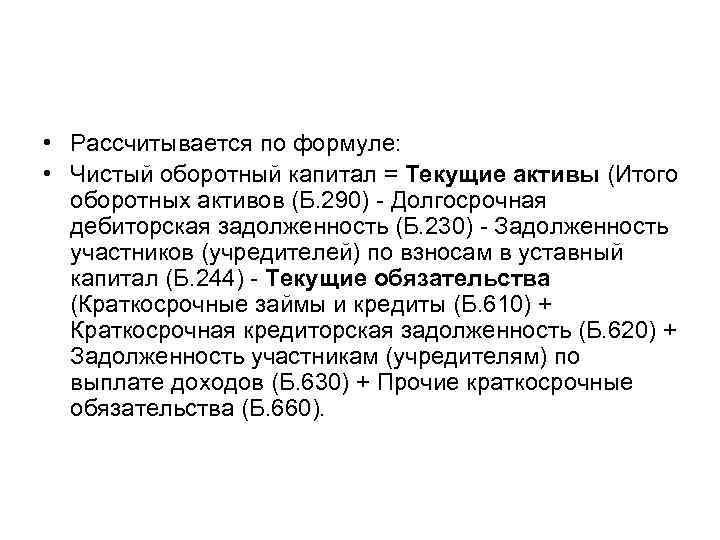 • Рассчитывается по формуле:

• Чистый оборотный капитал = Текущие активы (Итого оборотных активов (Б.290) - Долгосрочная дебиторская задолженность (Б.230) - Задолженность участников (учредителей) по взносам в уставный капитал (Б.244) - Текущие обязательства (Краткосрочные займы и кредиты (Б.610) + Краткосрочная кредиторская задолженность (Б.620) + Задолженность участникам (учредителям) по выплате доходов (Б.630) + Прочие краткосрочные обязательства (Б.660).